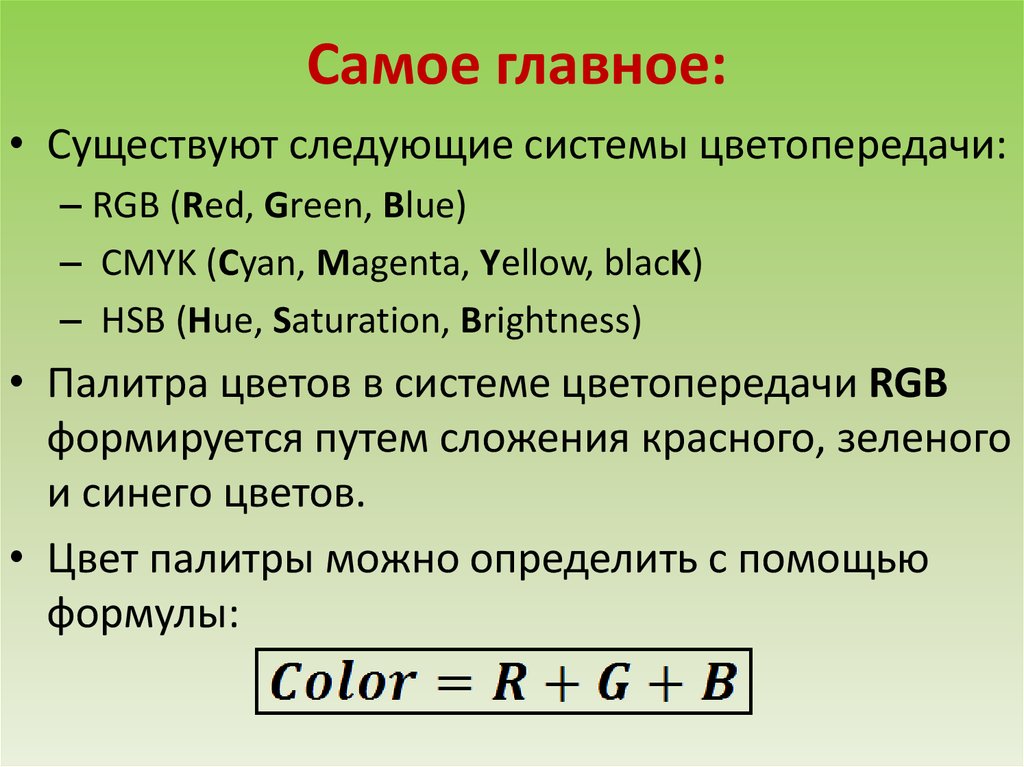 Самое главное:

• Существуют следующие системы цветопередачи:
– RGB (Red, Green, Blue)
– CMYK (Cyan, Magenta, Yellow, blacK)
– HSB (Hue, Saturation, Brightness)

• Палитра цветов в системе цветопередачи RGB формируется путем сложения красного, зеленого и синего цветов.

• Цвет палитры можно определить с помощью формулы:

$Color = R + G + B$